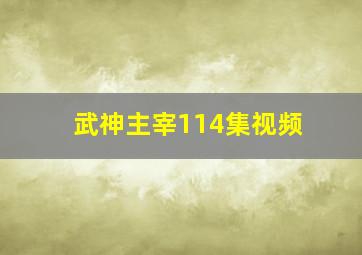 武神主宰114集视频